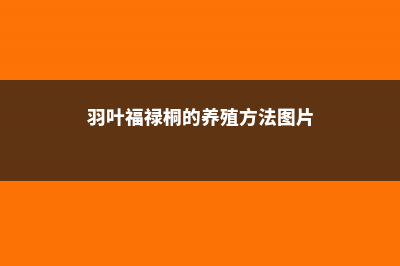 羽叶福禄桐的养殖方法图片